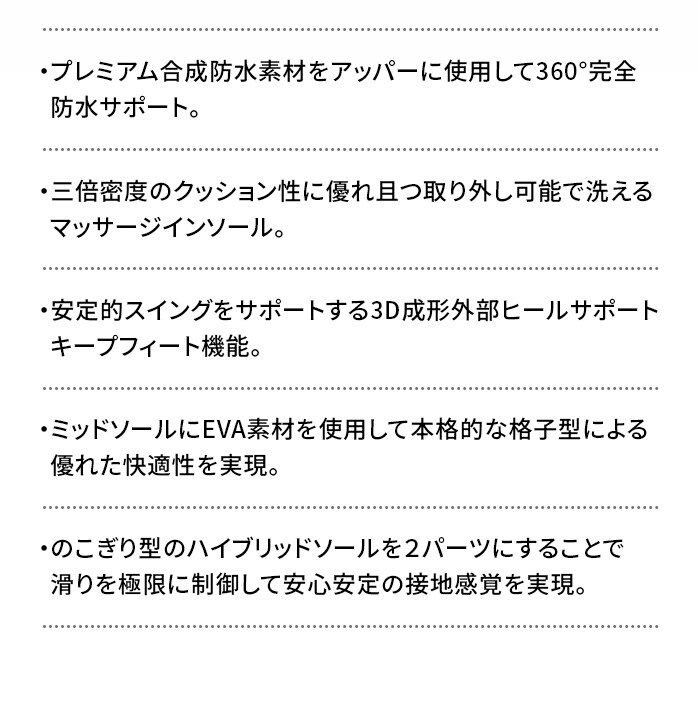 ・プレミアム合成防水素材をアッパーに使用して360°完全防水サポート。

・三倍密度のクッション性に優れ且つ取り外し可能で洗えるマッサージインソール。

・安定的スイングをサポートする3D成形外部ヒールサポートキープフィート機能。

・ミッドソールにEVA素材を使用して本格的な格子型による優れた快適性を実現。

・のこぎり型のハイブリッドソールを2パーツにすることで滑りを極限に制御して安心安定の接地感覚を実現。